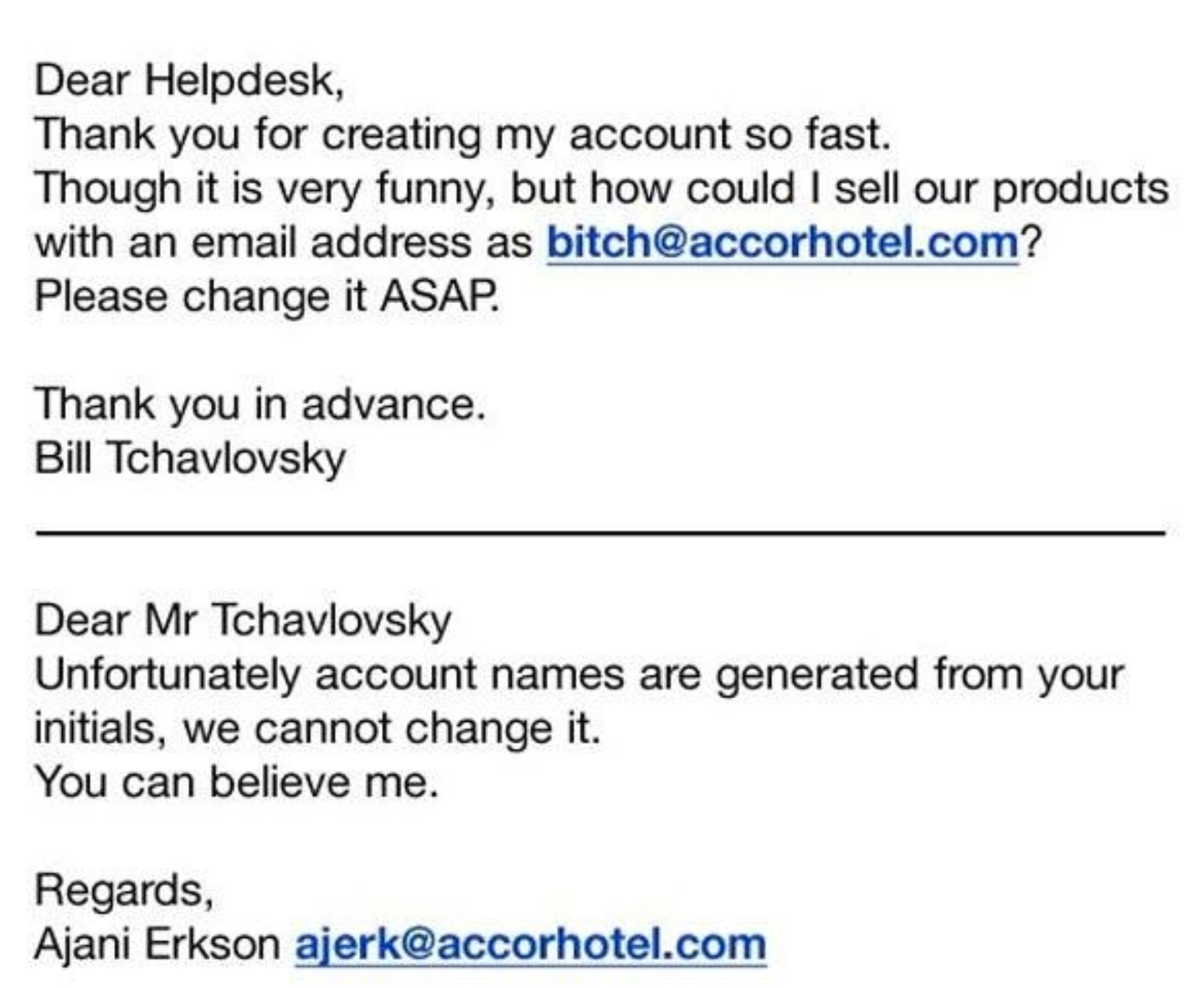 Dear Helpdesk,
Thank you for creating my account so fast.
Though it is very funny, but how could I sell our products with an email address as bitch@accorhotel.com?
Please change it ASAP.

Thank you in advance.
Bill Tchavlovsky

Dear Mr Tchavlovsky
Unfortunately account names are generated from your initials, we cannot change it.
You can believe me.

Regards,
Ajani Erkson ajerk@accorhotel.com